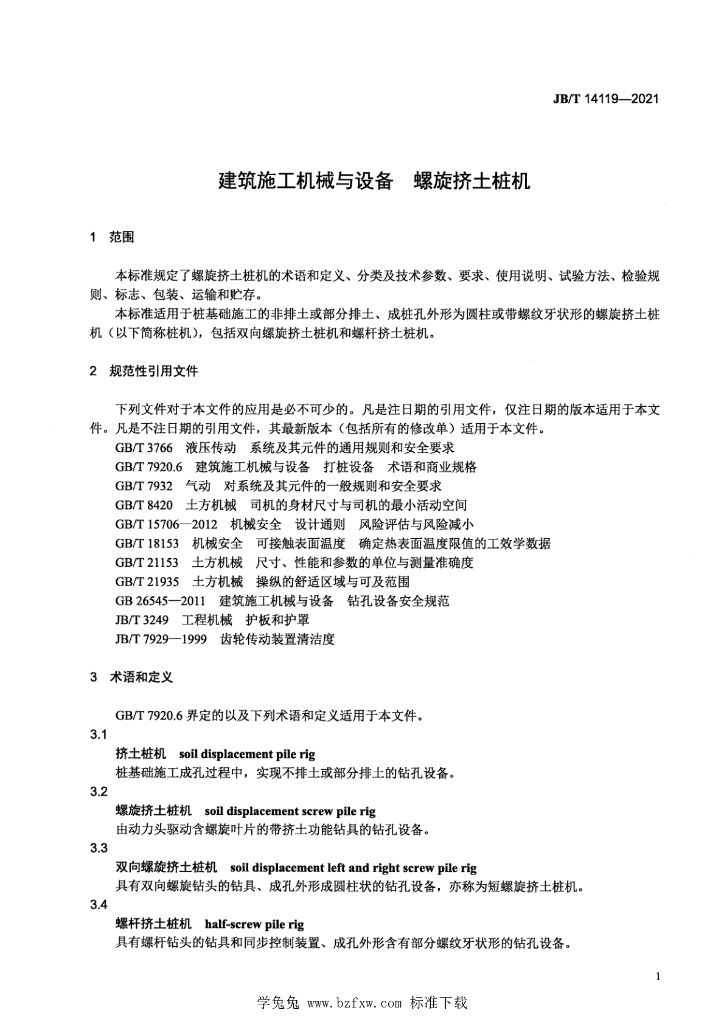 JB/T 14119—2021

建筑施工机械与设备　螺旋挤土桩机

1　范围

本标准规定了螺旋挤土桩机的术语和定义、分类及技术参数、要求、使用说明、试验方法、检验规则、标志、包装、运输和贮存。

本标准适用于桩基础施工的非排土或部分排土、成桩孔外形为圆柱或带螺纹牙状形的螺旋挤土桩机（以下简称桩机），包括双向螺旋挤土桩机和螺杆挤土桩机。

2　规范性引用文件

下列文件对于本文件的应用是必不可少的。凡是注日期的引用文件，仅注日期的版本适用于本文件。凡是不注日期的引用文件，其最新版本（包括所有的修改单）适用于本文件。

GB/T 3766　液压传动　系统及其元件的通用规则和安全要求
GB/T 7920.6　建筑施工机械与设备　打桩设备　术语和商业规格
GB/T 7932　气动　对系统及其元件的一般规则和安全要求
GB/T 8420　土方机械　司机的身材尺寸与司机的最小活动空间
GB/T 15706—2012　机械安全　设计通则　风险评估与风险减小
GB/T 18153　机械安全　可接触表面温度　确定热表面温度限值的工效学数据
GB/T 21153　土方机械　尺寸、性能和参数的单位与测量准确度
GB/T 21935　土方机械　操纵的舒适区域与可及范围
GB 26545—2011　建筑施工机械与设备　钻孔设备安全规范
JB/T 3249　工程机械　护板和护罩
JB/T 7929—1999　齿轮传动装置清洁度

3　术语和定义

GB/T 7920.6 界定的以及下列术语和定义适用于本文件。

3.1
挤土桩机　soil displacement pile rig
桩基础施工成孔过程中，实现不排土或部分排土的钻孔设备。

3.2
螺旋挤土桩机　soil displacement screw pile rig
由动力头驱动含螺旋叶片的带挤土功能钻具的钻孔设备。

3.3
双向螺旋挤土桩机　soil displacement left and right screw pile rig
具有双向螺旋钻头的钻具、成孔外形成圆柱状的钻孔设备，亦称为短螺旋挤土桩机。

3.4
螺杆挤土桩机　half-screw pile rig
具有螺杆钻头的钻具和同步控制装置、成孔外形含有部分螺纹牙状形的钻孔设备。

1

学兔兔 www.bzfxw.com 标准下载